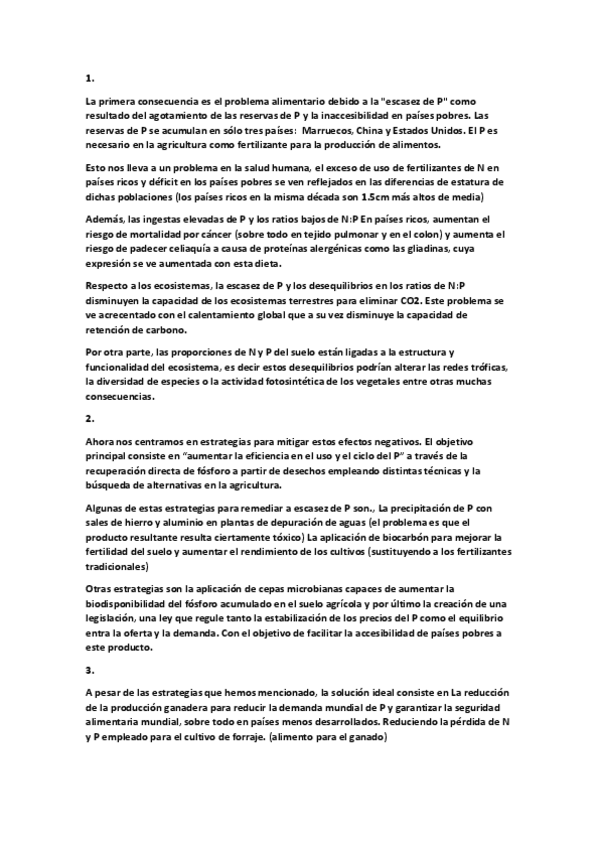 1.

La primera consecuencia es el problema alimentario debido a la "escasez de P" como resultado del agotamiento de las reservas de P y la inaccesibilidad en países pobres. Las reservas de P se acumulan en sólo tres países: Marruecos, China y Estados Unidos. El P es necesario en la agricultura como fertilizante para la producción de alimentos.

Esto nos lleva a un problema en la salud humana, el exceso de uso de fertilizantes de N en países ricos y déficit en los países pobres se ven reflejados en las diferencias de estatura de dichas poblaciones (los países ricos en la misma década son 1.5cm más altos de media)

Además, las ingestas elevadas de P y los ratios bajos de N:P En países ricos, aumentan el riesgo de mortalidad por cáncer (sobre todo en tejido pulmonar y en el colon) y aumenta el riesgo de padecer celiaquía a causa de proteínas alergénicas como las gliadinas, cuya expresión se ve aumentada con esta dieta.

Respecto a los ecosistemas, la escasez de P y los desequilibrios en los ratios de N:P disminuyen la capacidad de los ecosistemas terrestres para eliminar CO2. Este problema se ve acrecentado con el calentamiento global que a su vez disminuye la capacidad de retención de carbono.

Por otra parte, las proporciones de N y P del suelo están ligadas a la estructura y funcionalidad del ecosistema, es decir estos desequilibrios podrían alterar las redes tróficas, la diversidad de especies o la actividad fotosintética de los vegetales entre otras muchas consecuencias.

2.

Ahora nos centramos en estrategias para mitigar estos efectos negativos. El objetivo principal consiste en "aumentar la eficiencia en el uso y el ciclo del P" a través de la recuperación directa de fósforo a partir de desechos empleando distintas técnicas y la búsqueda de alternativas en la agricultura.

Algunas de estas estrategias para remediar a escasez de P son., La precipitación de P con sales de hierro y aluminio en plantas de depuración de aguas (el problema es que el producto resultante resulta ciertamente tóxico) La aplicación de biocarbón para mejorar la fertilidad del suelo y aumentar el rendimiento de los cultivos (sustituyendo a los fertilizantes tradicionales)

Otras estrategias son la aplicación de cepas microbianas capaces de aumentar la biodisponibilidad del fósforo acumulado en el suelo agrícola y por último la creación de una legislación, una ley que regule tanto la estabilización de los precios del P como el equilibrio entra la oferta y la demanda. Con el objetivo de facilitar la accesibilidad de países pobres a este producto.

3.

A pesar de las estrategias que hemos mencionado, la solución ideal consiste en La reducción de la producción ganadera para reducir la demanda mundial de P y garantizar la seguridad alimentaria mundial, sobre todo en países menos desarrollados. Reduciendo la pérdida de N y P empleado para el cultivo de forraje. (alimento para el ganado)